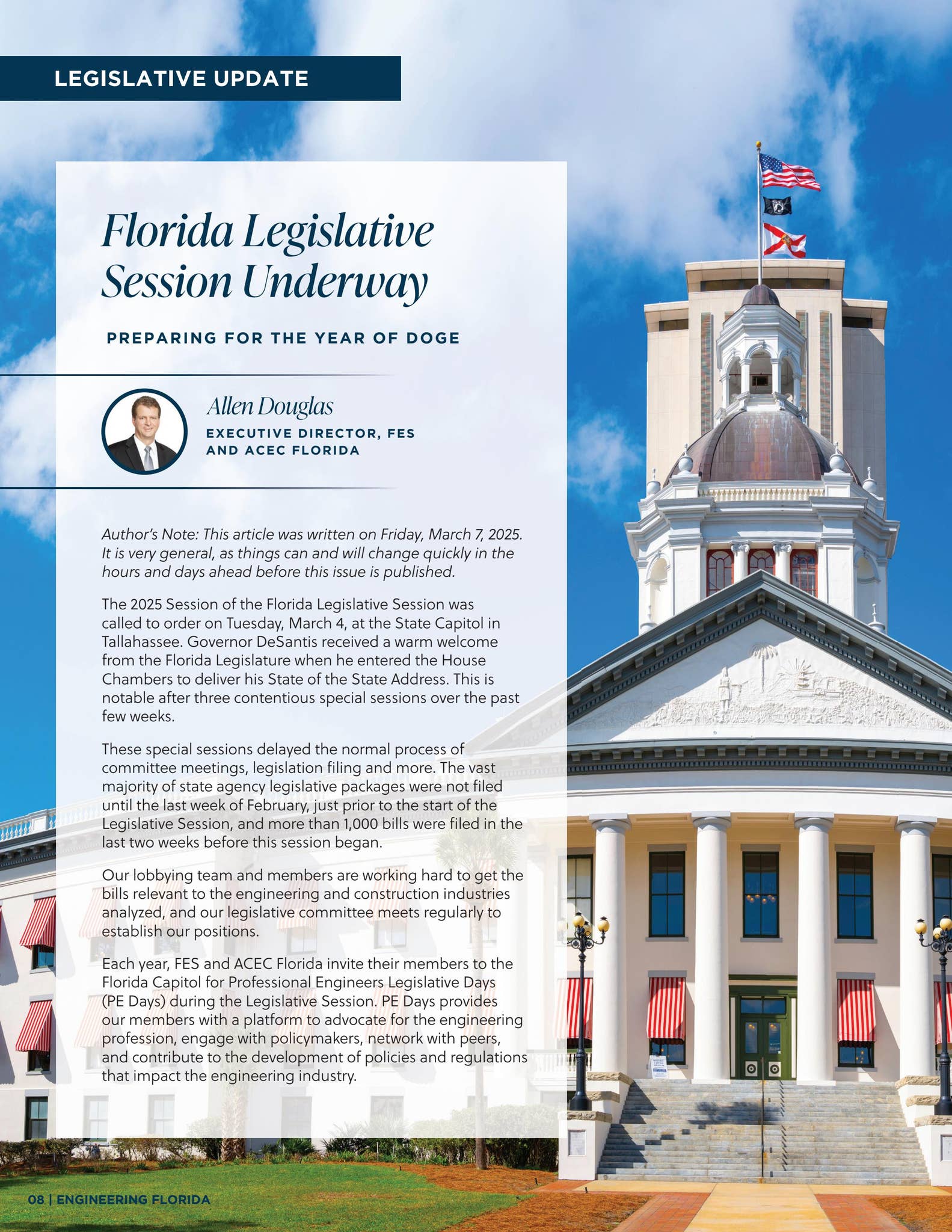 LEGISLATIVE UPDATE

Florida Legislative Session Underway

PREPARING FOR THE YEAR OF DOGE

Allen Douglas
EXECUTIVE DIRECTOR, FES
AND ACEC FLORIDA

Author's Note: This article was written on Friday, March 7, 2025. It is very general, as things can and will change quickly in the hours and days ahead before this issue is published.

The 2025 Session of the Florida Legislative Session was called to order on Tuesday, March 4, at the State Capitol in Tallahassee. Governor DeSantis received a warm welcome from the Florida Legislature when he entered the House Chambers to deliver his State of the State Address. This is notable after three contentious special sessions over the past few weeks.

These special sessions delayed the normal process of committee meetings, legislation filing and more. The vast majority of state agency legislative packages were not filed until the last week of February, just prior to the start of the Legislative Session, and more than 1,000 bills were filed in the last two weeks before this session began.

Our lobbying team and members are working hard to get the bills relevant to the engineering and construction industries analyzed, and our legislative committee meets regularly to establish our positions.

Each year, FES and ACEC Florida invite their members to the Florida Capitol for Professional Engineers Legislative Days (PE Days) during the Legislative Session. PE Days provides our members with a platform to advocate for the engineering profession, engage with policymakers, network with peers, and contribute to the development of policies and regulations that impact the engineering industry.

08 | ENGINEERING FLORIDA